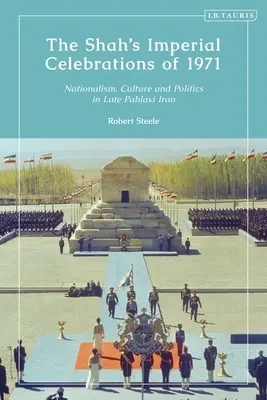 I.B.TAURIS

The Shah's Imperial Celebrations of 1971

Nationalism, Culture and Politics in Late Pahlavi Iran

Robert Steele